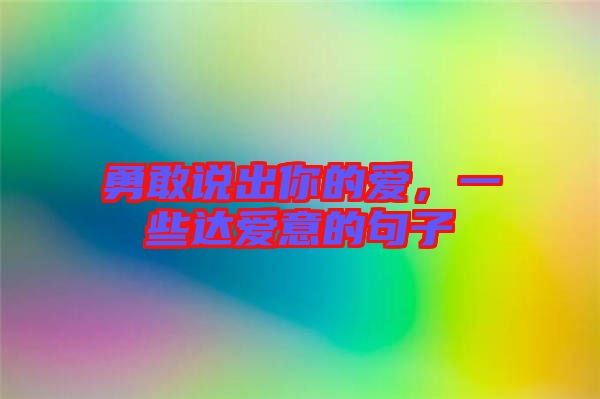 勇敢说出你的爱，一些达爱意的句子